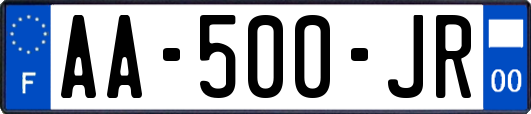 F
AA-500-JR
00